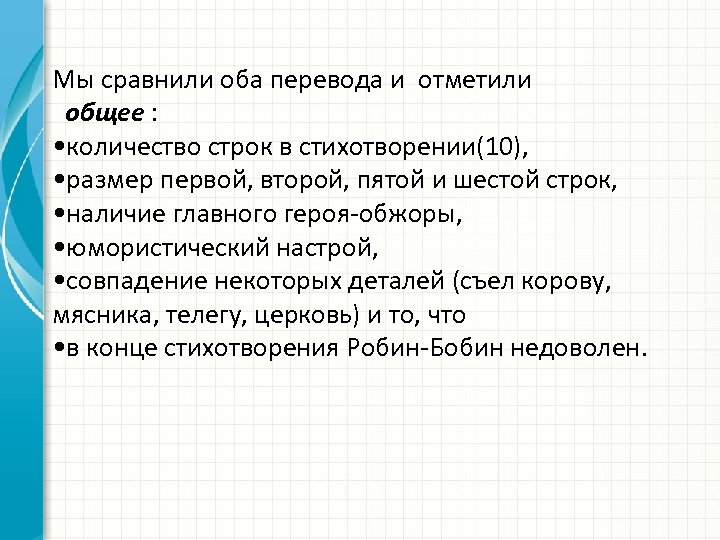 Мы сравнили оба перевода и отметили
общее :
•количество строк в стихотворении(10),
•размер первой, второй, пятой и шестой строк,
•наличие главного героя-обжоры,
•юмористический настрой,
•совпадение некоторых деталей (съел корову, мясника, телегу, церковь) и то, что
•в конце стихотворения Робин-Бобин недоволен.